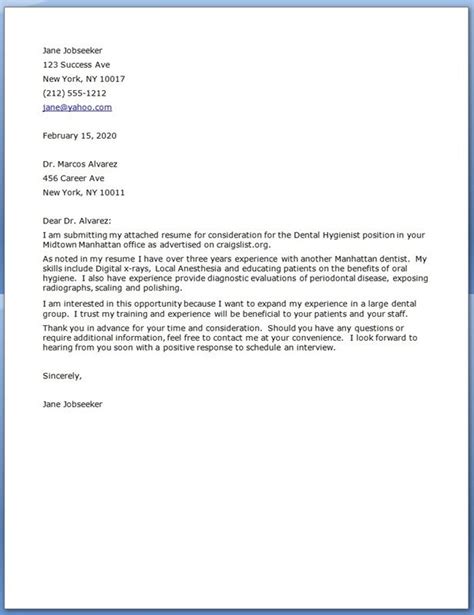 Jane Jobseeker
123 Success Ave
New York, NY 10017
(212) 555-1212
jane@yahoo.com

February 15, 2020

Dr. Marcos Alvarez
456 Career Ave
New York, NY 10011

Dear Dr. Alvarez:

I am submitting my attached resume for consideration for the Dental Hygienist position in your Midtown Manhattan office as advertised on craigslist.org.

As noted in my resume I have over three years experience with another Manhattan dentist. My skills include Digital x-rays, Local Anesthesia and educating patients on the benefits of oral hygiene. I also have experience provide diagnostic evaluations of periodontal disease, exposing radiographs, scaling and polishing.

I am interested in this opportunity because I want to expand my experience in a large dental group. I trust my training and experience will be beneficial to your patients and your staff.

Thank you in advance for your time and consideration. Should you have any questions or require additional information, feel free to contact me at your convenience. I look forward to hearing from you soon with a positive response to schedule an interview.

Sincerely,

Jane Jobseeker